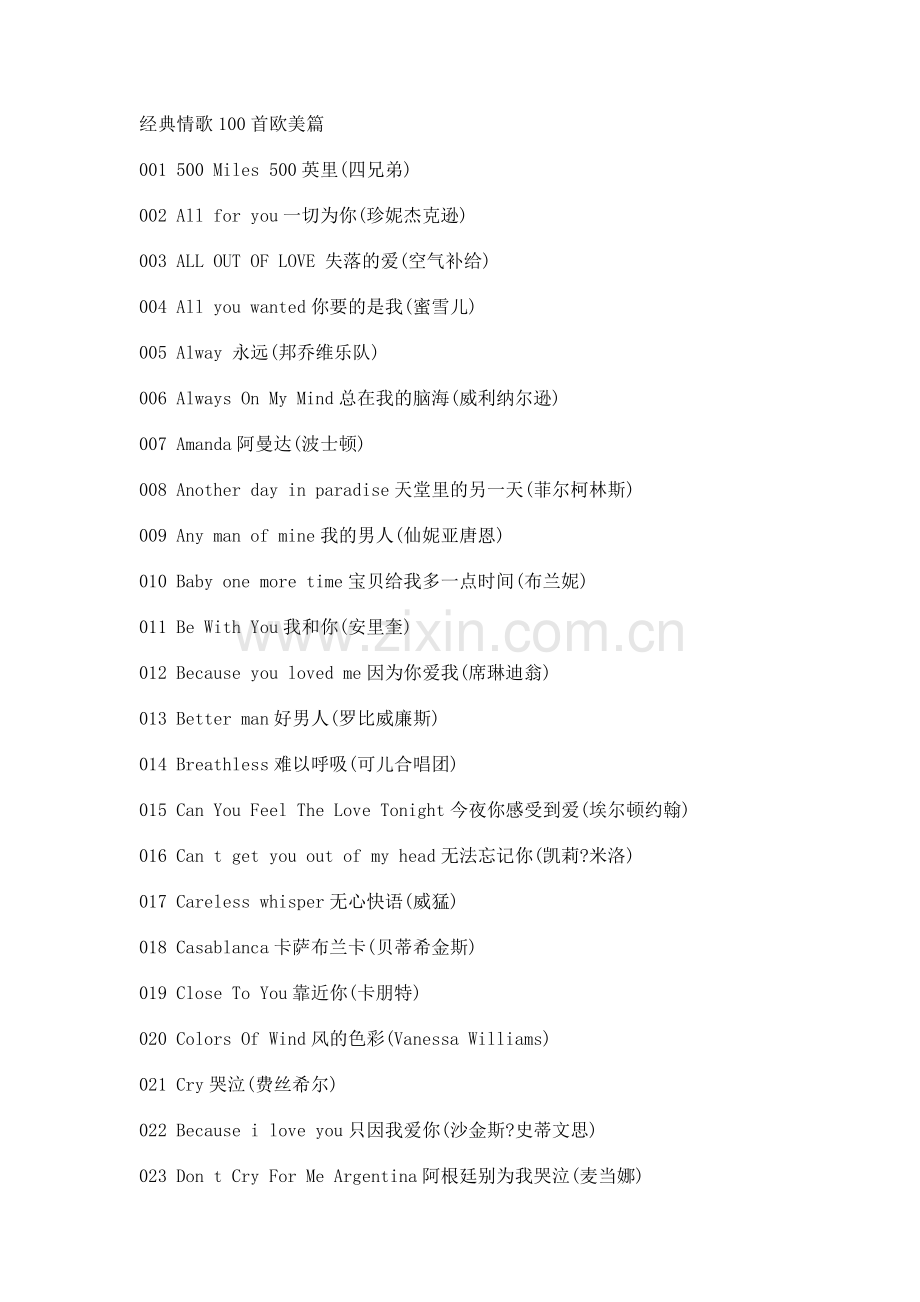 经典情歌100首欧美篇

001 500 Miles 500英里(四兄弟)

002 All for you一切为你(珍妮杰克逊)

003 ALL OUT OF LOVE 失落的爱(空气补给)

004 All you wanted你要的是我(蜜雪儿)

005 Alway 永远(邦乔维乐队)

006 Always On My Mind总在我的脑海(威利纳尔逊)

007 Amanda阿曼达(波士顿)

008 Another day in paradise天堂里的另一天(菲尔柯林斯)

009 Any man of mine我的男人(仙妮亚唐恩)

010 Baby one more time宝贝给我多一点时间(布兰妮)

011 Be With You我和你(安里奎)

012 Because you loved me因为你爱我(席琳迪翁)

013 Better man好男人(罗比威廉斯)

014 Breathless难以呼吸(可儿合唱团)

015 Can You Feel The Love Tonight今夜你感受到爱(埃尔顿约翰)

016 Can t get you out of my head无法忘记你(凯莉?米洛)

017 Careless whisper无心快语(威猛)

018 Casablanca卡萨布兰卡(贝蒂希金斯)

019 Close To You靠近你(卡朋特)

020 Colors Of Wind风的色彩(Vanessa Williams)

021 Cry哭泣(费丝希尔)

022 Because i love you只因我爱你(沙金斯?史蒂文思)

023 Don t Cry For Me Argentina阿根廷别为我哭泣(麦当娜)

www.zixin.com.cn